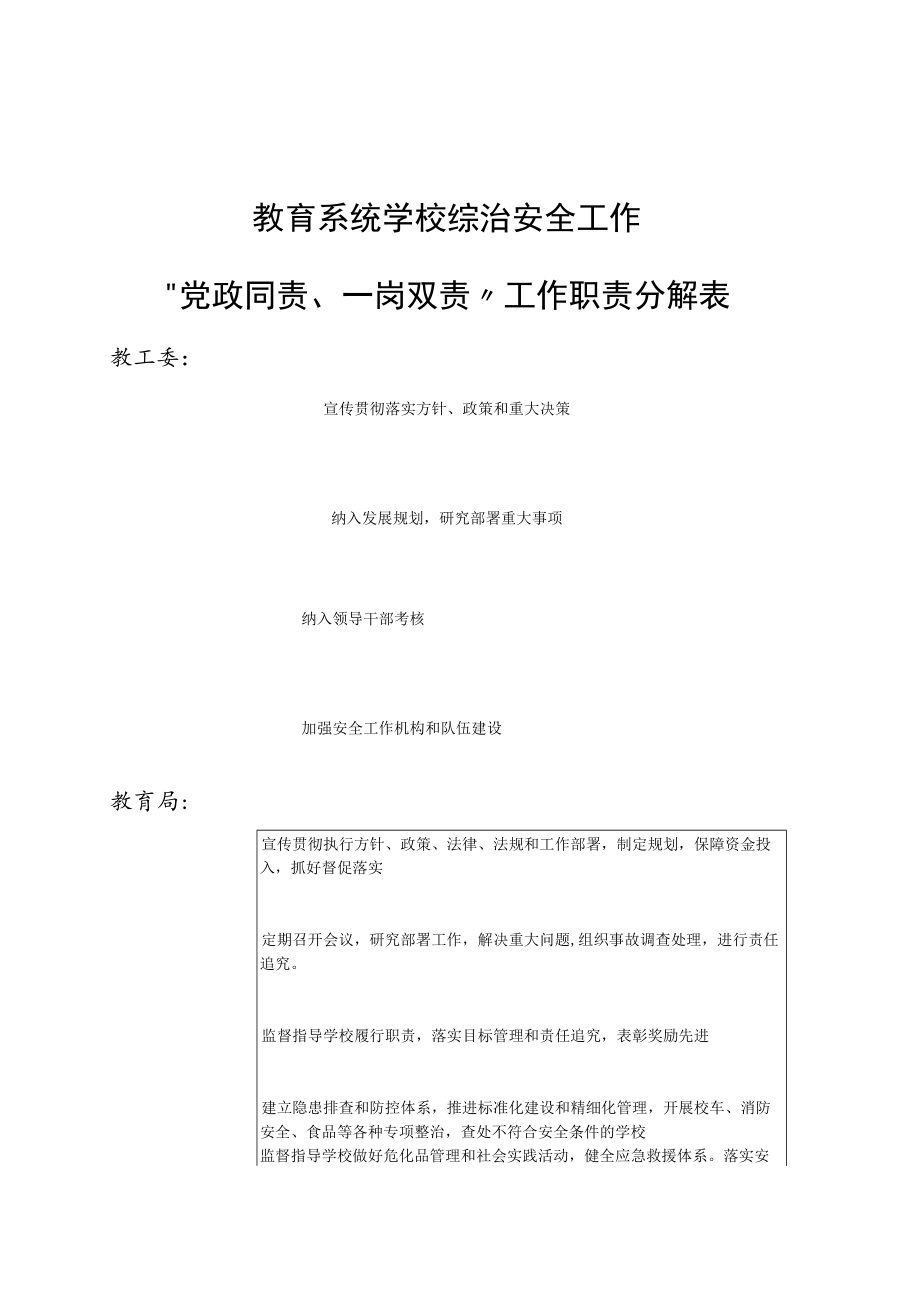 教育系统学校综治安全工作

"党政同责、一岗双责〃工作职责分解表

教工委：

宣传贯彻落实方针、政策和重大决策

纳入发展规划，研究部署重大事项

纳入领导干部考核

加强安全工作机构和队伍建设

教育局：

宣传贯彻执行方针、政策、法律、法规和工作部署，制定规划，保障资金投入，抓好督促落实

定期召开会议，研究部署工作，解决重大问题,组织事故调查处理，进行责任追究。

监督指导学校履行职责，落实目标管理和责任追究，表彰奖励先进

建立隐患排查和防控体系，推进标准化建设和精细化管理，开展校车、消防安全、食品等各种专项整治，查处不符合安全条件的学校

监督指导学校做好危化品管理和社会实践活动，健全应急救援体系。落实安